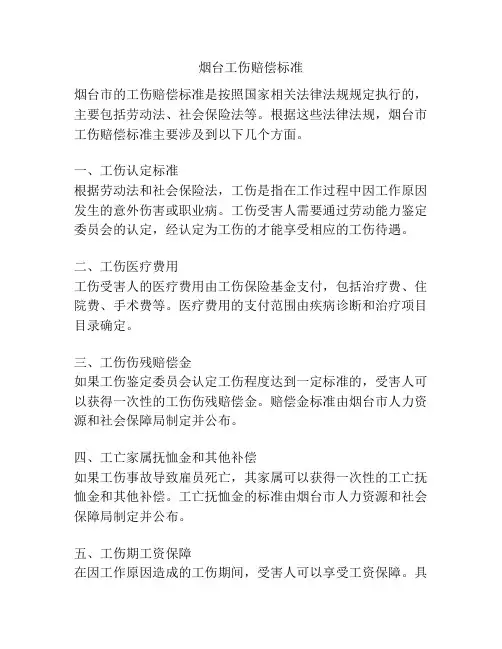 烟台工伤赔偿标准

烟台市的工伤赔偿标准是按照国家相关法律法规规定执行的，主要包括劳动法、社会保险法等。根据这些法律法规，烟台市工伤赔偿标准主要涉及到以下几个方面。

一、工伤认定标准
根据劳动法和社会保险法，工伤是指在工作过程中因工作原因发生的意外伤害或职业病。工伤受害人需要通过劳动能力鉴定委员会的认定，经认定为工伤的才能享受相应的工伤待遇。

二、工伤医疗费用
工伤受害人的医疗费用由工伤保险基金支付，包括治疗费、住院费、手术费等。医疗费用的支付范围由疾病诊断和治疗项目目录确定。

三、工伤伤残赔偿金
如果工伤鉴定委员会认定工伤程度达到一定标准的，受害人可以获得一次性的工伤伤残赔偿金。赔偿金标准由烟台市人力资源和社会保障局制定并公布。

四、工亡家属抚恤金和其他补偿
如果工伤事故导致雇员死亡，其家属可以获得一次性的工亡抚恤金和其他补偿。工亡抚恤金的标准由烟台市人力资源和社会保障局制定并公布。

五、工伤期工资保障
在因工作原因造成的工伤期间，受害人可以享受工资保障。具